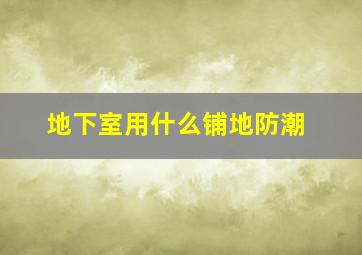 地下室用什么铺地防潮